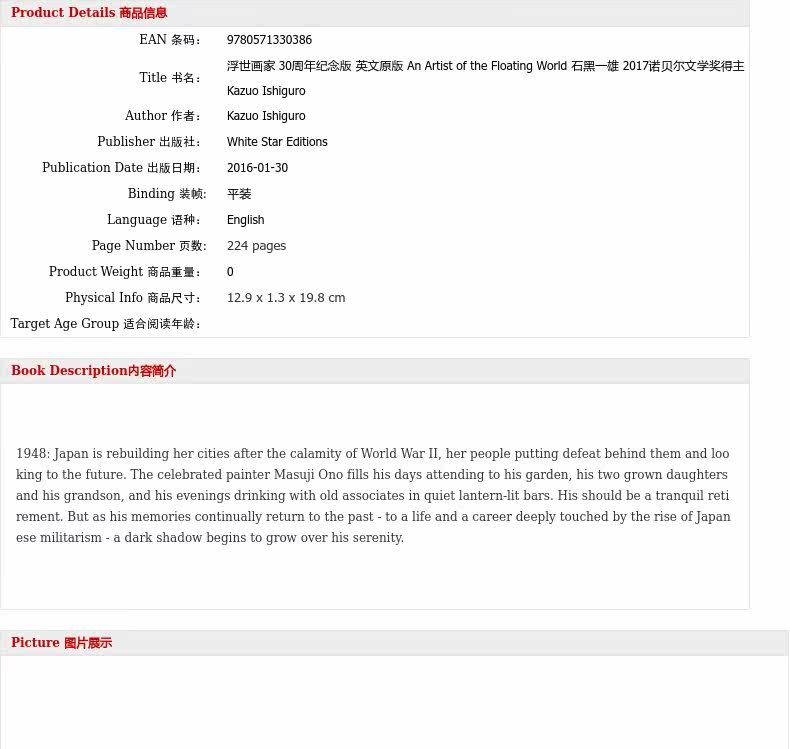 Product Details 商品信息

| | |
|---|---|
| EAN 条码: | 9780571330386 |
| Title 书名: | 浮世画家 30周年纪念版 英文原版 An Artist of the Floating World 石黑一雄 2017诺贝尔文学奖得主 Kazuo Ishiguro |
| Author 作者: | Kazuo Ishiguro |
| Publisher 出版社: | White Star Editions |
| Publication Date 出版日期: | 2016-01-30 |
| Binding 装帧: | 平装 |
| Language 语种: | English |
| Page Number 页数: | 224 pages |
| Product Weight 商品重量: | 0 |
| Physical Info 商品尺寸: | 12.9 x 1.3 x 19.8 cm |
| Target Age Group 适合阅读年龄: | |

Book Description内容简介

1948: Japan is rebuilding her cities after the calamity of World War II, her people putting defeat behind them and looking to the future. The celebrated painter Masuji Ono fills his days attending to his garden, his two grown daughters and his grandson, and his evenings drinking with old associates in quiet lantern-lit bars. His should be a tranquil retirement. But as his memories continually return to the past - to a life and a career deeply touched by the rise of Japanese militarism - a dark shadow begins to grow over his serenity.

Picture 图片展示